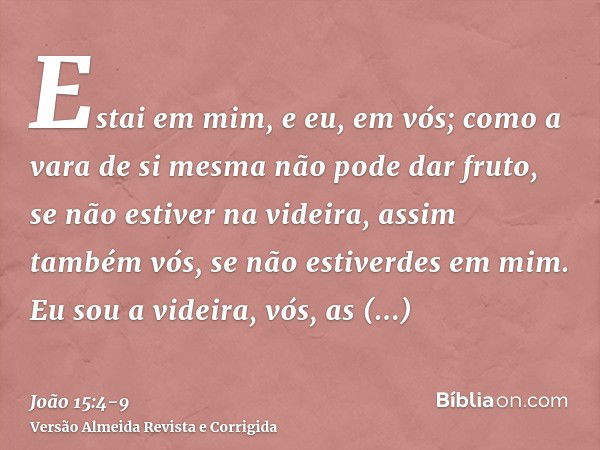 Estai em mim, e eu, em vós; como a vara de si mesma não pode dar fruto, se não estiver na videira, assim também vós, se não estiverdes em mim. Eu sou a videira, vós, as (...)

João 15:4-9
Versão Almeida Revista e Corrigida

Bíbliaon.com